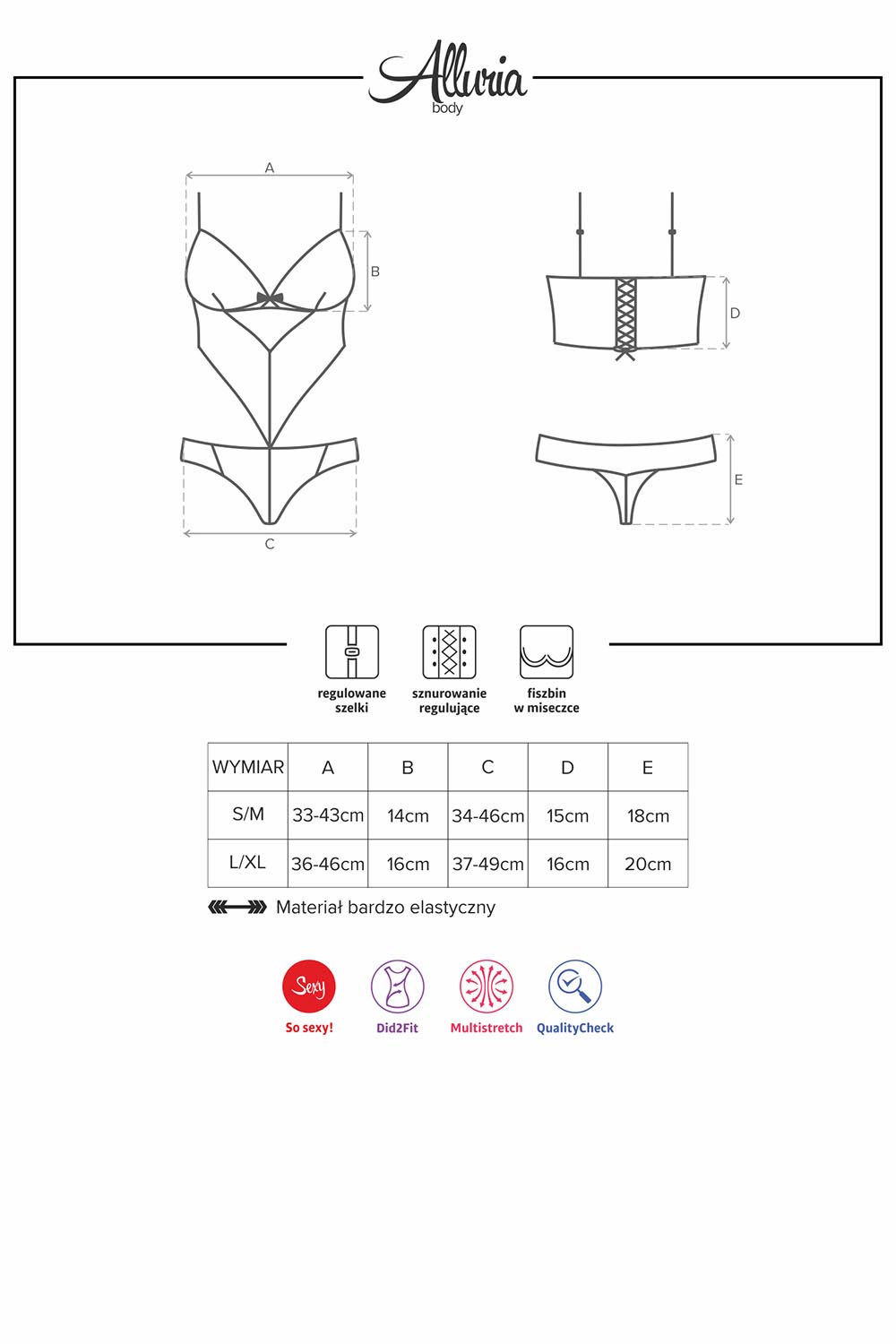 Alluria
body

A

B

C

D

E

regulowane szelki

sznurowanie regulujące

fiszbin w miseczce

| WYMIAR | A | B | C | D | E |
|---|---|---|---|---|---|
| S/M | 33-43cm | 14cm | 34-46cm | 15cm | 18cm |
| L/XL | 36-46cm | 16cm | 37-49cm | 16cm | 20cm |

Materiał bardzo elastyczny

Sexy
So sexy!

Did2Fit

Multistretch

QualityCheck